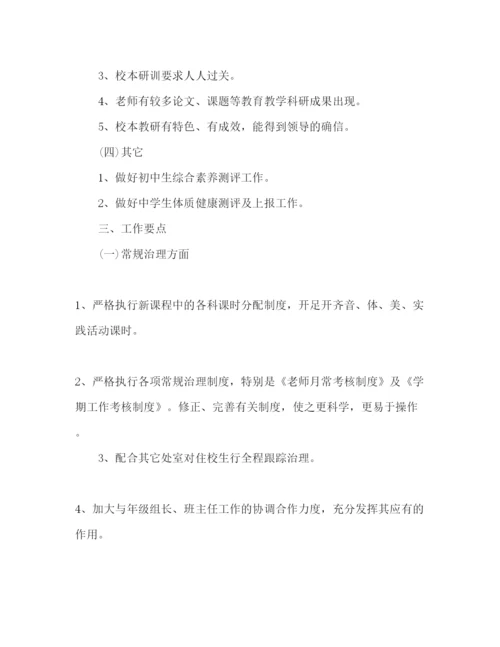 3、校本研训要求人人过关。

4、老师有较多论文、课题等教育教学科研成果出现。

5、校本教研有特色、有成效，能得到领导的确信。

(四)其它

1、做好初中生综合素养测评工作。

2、做好中学生体质健康测评及上报工作。

三、工作要点

(一)常规治理方面

1、严格执行新课程中的各科课时分配制度，开足开齐音、体、美、实践活动课时。

2、严格执行各项常规治理制度，特别是《老师月常考核制度》及《学期工作考核制度》。修正、完善有关制度，使之更科学，更易于操作。

3、配合其它处室对住校生行全程跟踪治理。

4、加大与年级组长、班主任工作的协调合作力度，充分发挥其应有的作用。